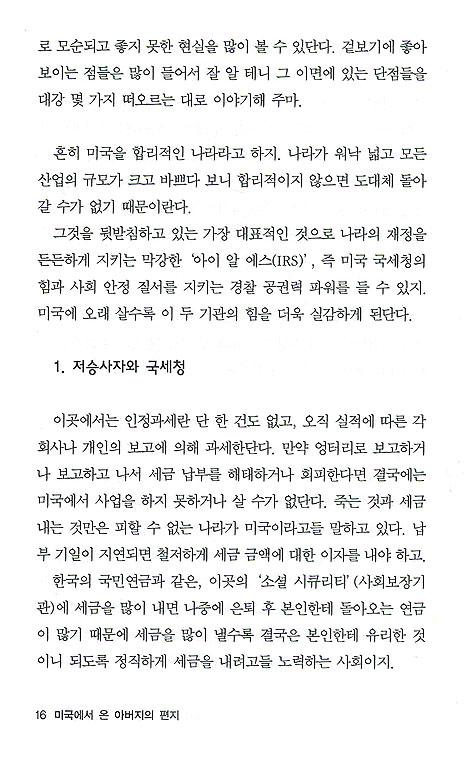 로 모순되고 좋지 못한 현실을 많이 볼 수 있단다. 겉보기에 좋아 보이는 점들은 많이 들어서 잘 알 테니 그 이면에 있는 단점들을 대강 몇 가지 떠오르는 대로 이야기해 주마.

흔히 미국을 합리적인 나라라고 하지. 나라가 워낙 넓고 모든 산업의 규모가 크고 바쁘다 보니 합리적이지 않으면 도대체 돌아갈 수가 없기 때문이란다.

그것을 뒷받침하고 있는 가장 대표적인 것으로 나라의 재정을 든든하게 지키는 막강한 '아이 알 에스(IRS)', 즉 미국 국세청의 힘과 사회 안정 질서를 지키는 경찰 공권력 파워를 들 수 있지. 미국에 오래 살수록 이 두 기관의 힘을 더욱 실감하게 된단다.

1. 저승사자와 국세청

이곳에서는 인정과세란 단 한 건도 없고, 오직 실적에 따른 각 회사나 개인의 보고에 의해 과세한단다. 만약 엉터리로 보고하거나 보고하고 나서 세금 납부를 해태하거나 회피한다면 결국에는 미국에서 사업을 하지 못하거나 살 수가 없단다. 죽는 것과 세금 내는 것만은 피할 수 없는 나라가 미국이라고들 말하고 있다. 납부 기일이 지연되면 철저하게 세금 금액에 대한 이자를 내야 하고.

한국의 국민연금과 같은, 이곳의 '소셜 시큐리티'(사회보장기관)에 세금을 많이 내면 나중에 은퇴 후 본인한테 돌아오는 연금이 많기 때문에 세금을 많이 낼수록 결국은 본인한테 유리한 것이니 되도록 정직하게 세금을 내려고들 노력하는 사회이지.

16 미국에서 온 아버지의 편지